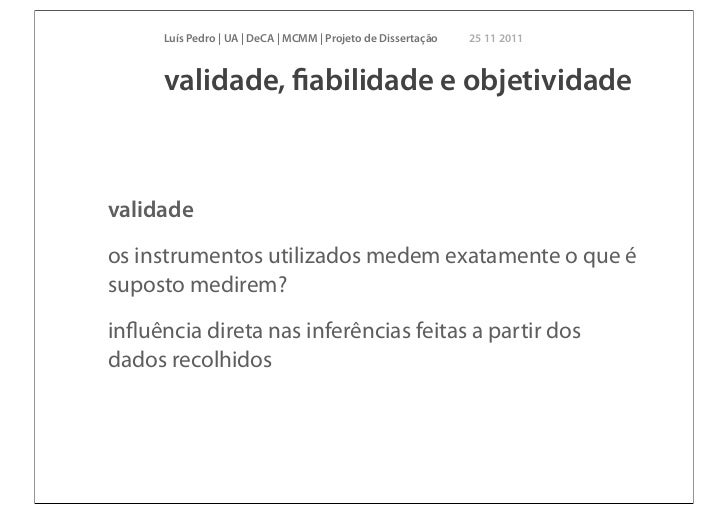 Luís Pedro | UA | DeCA | MCMM | Projeto de Dissertação 25 11 2011

validade, fiabilidade e objetividade

validade

os instrumentos utilizados medem exatamente o que é suposto medirem?

influência direta nas inferências feitas a partir dos dados recolhidos